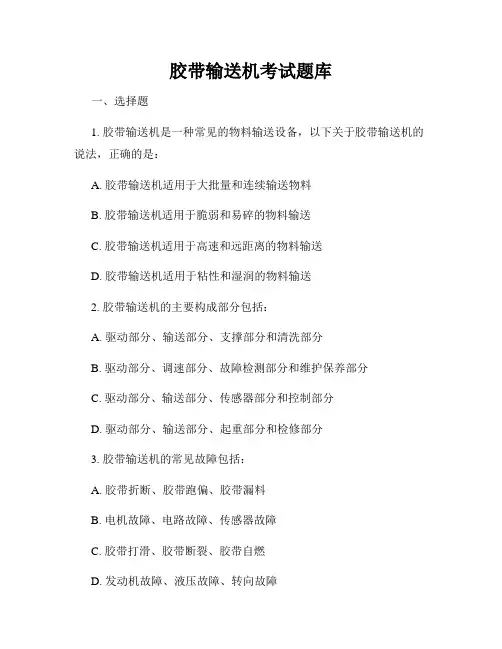 胶带输送机考试题库

一、选择题

1. 胶带输送机是一种常见的物料输送设备，以下关于胶带输送机的说法，正确的是：

A. 胶带输送机适用于大批量和连续输送物料

B. 胶带输送机适用于脆弱和易碎的物料输送

C. 胶带输送机适用于高速和远距离的物料输送

D. 胶带输送机适用于粘性和湿润的物料输送

2. 胶带输送机的主要构成部分包括：

A. 驱动部分、输送部分、支撑部分和清洗部分

B. 驱动部分、调速部分、故障检测部分和维护保养部分

C. 驱动部分、输送部分、传感器部分和控制部分

D. 驱动部分、输送部分、起重部分和检修部分

3. 胶带输送机的常见故障包括：

A. 胶带折断、胶带跑偏、胶带漏料

B. 电机故障、电路故障、传感器故障

C. 胶带打滑、胶带断裂、胶带自燃

D. 发动机故障、液压故障、转向故障